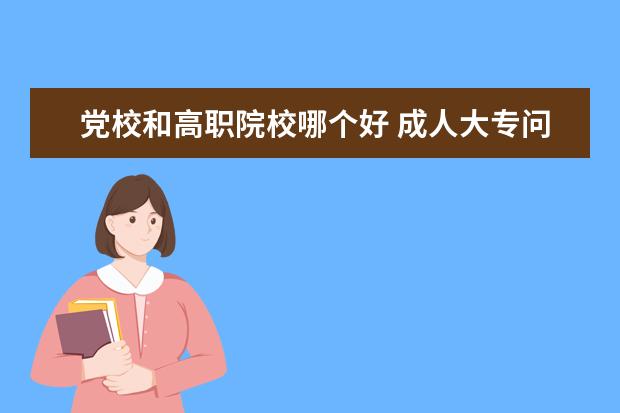 党校和高职院校哪个好 成人大专问